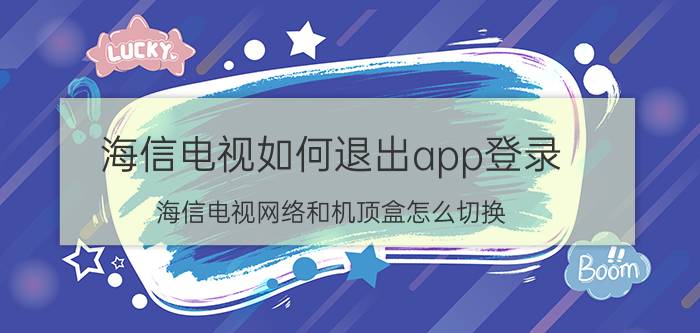 LUCKY

海信电视如何退出app登录

海信电视网络和机顶盒怎么切换

Boom!!